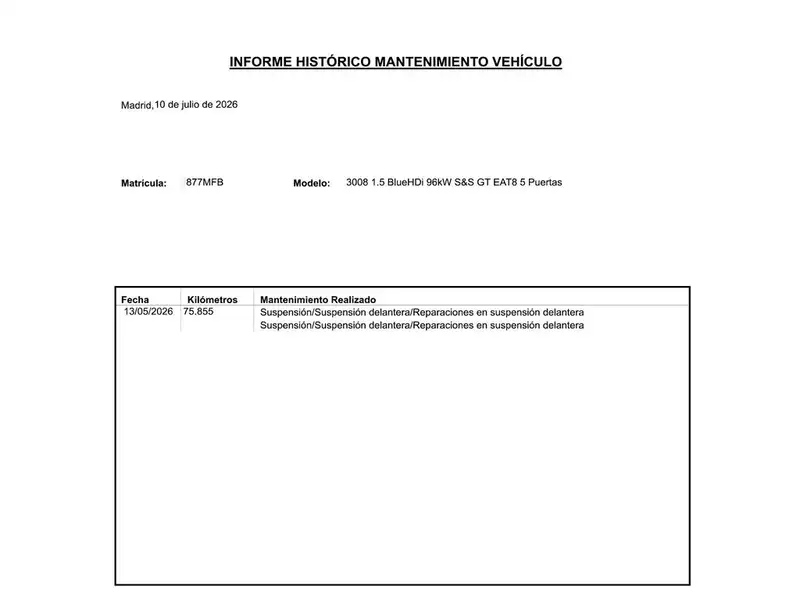 INFORME HISTÓRICO MANTENIMIENTO VEHÍCULO

Madrid,10 de julio de 2026

Matrícula: 877MFB Modelo: 3008 1.5 BlueHDi 96kW S&S GT EAT8 5 Puertas

| Fecha | Kilómetros | Mantenimiento Realizado |
|---|---|---|
| 13/05/2026 | 75.855 | Suspensión/Suspensión delantera/Reparaciones en suspensión delantera |
| | | Suspensión/Suspensión delantera/Reparaciones en suspensión delantera |